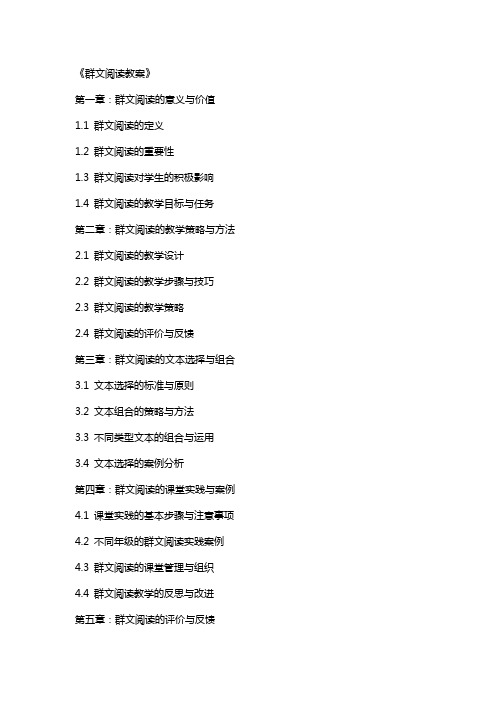 《群文阅读教案》

第一章：群文阅读的意义与价值

1.1 群文阅读的定义

1.2 群文阅读的重要性

1.3 群文阅读对学生的积极影响

1.4 群文阅读的教学目标与任务

第二章：群文阅读的教学策略与方法

2.1 群文阅读的教学设计

2.2 群文阅读的教学步骤与技巧

2.3 群文阅读的教学策略

2.4 群文阅读的评价与反馈

第三章：群文阅读的文本选择与组合

3.1 文本选择的标准与原则

3.2 文本组合的策略与方法

3.3 不同类型文本的组合与运用

3.4 文本选择的案例分析

第四章：群文阅读的课堂实践与案例

4.1 课堂实践的基本步骤与注意事项

4.2 不同年级的群文阅读实践案例

4.3 群文阅读的课堂管理与组织

4.4 群文阅读教学的反思与改进

第五章：群文阅读的评价与反馈